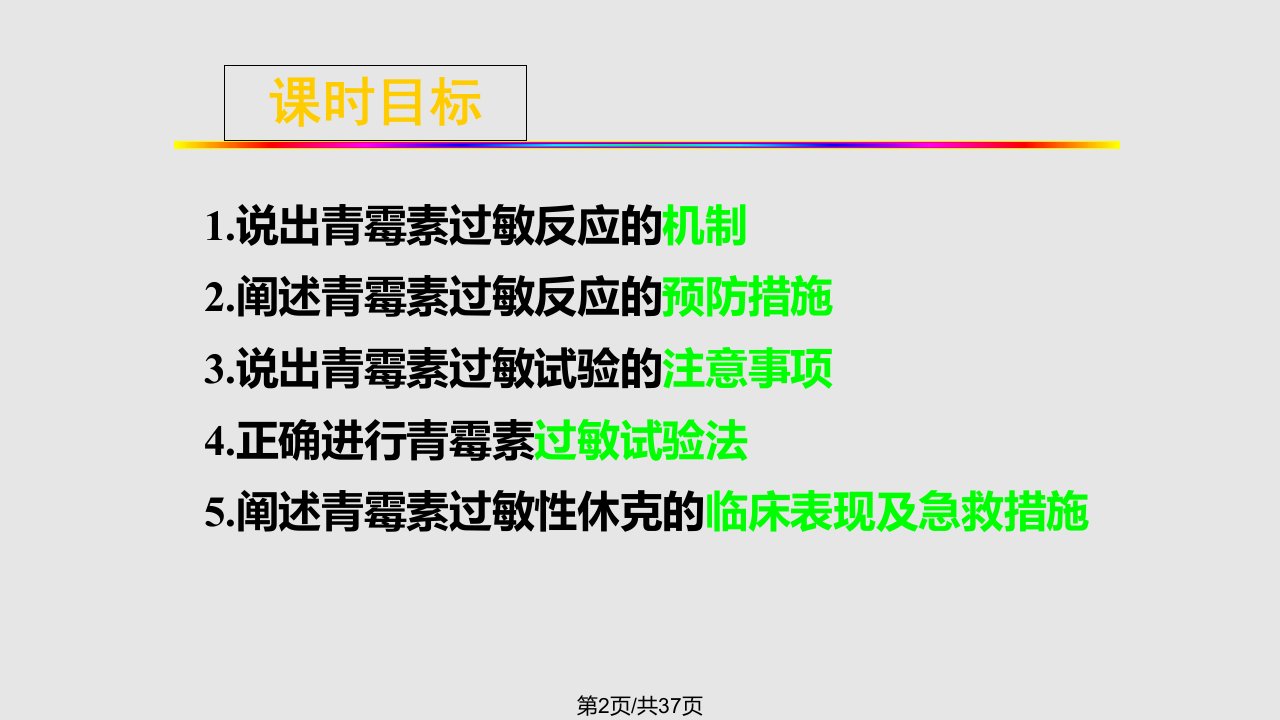 课时目标

1.说出青霉素过敏反应的机制

2.阐述青霉素过敏反应的预防措施

3.说出青霉素过敏试验的注意事项

4.正确进行青霉素过敏试验法

5.阐述青霉素过敏性休克的临床表现及急救措施

第2页/共37页